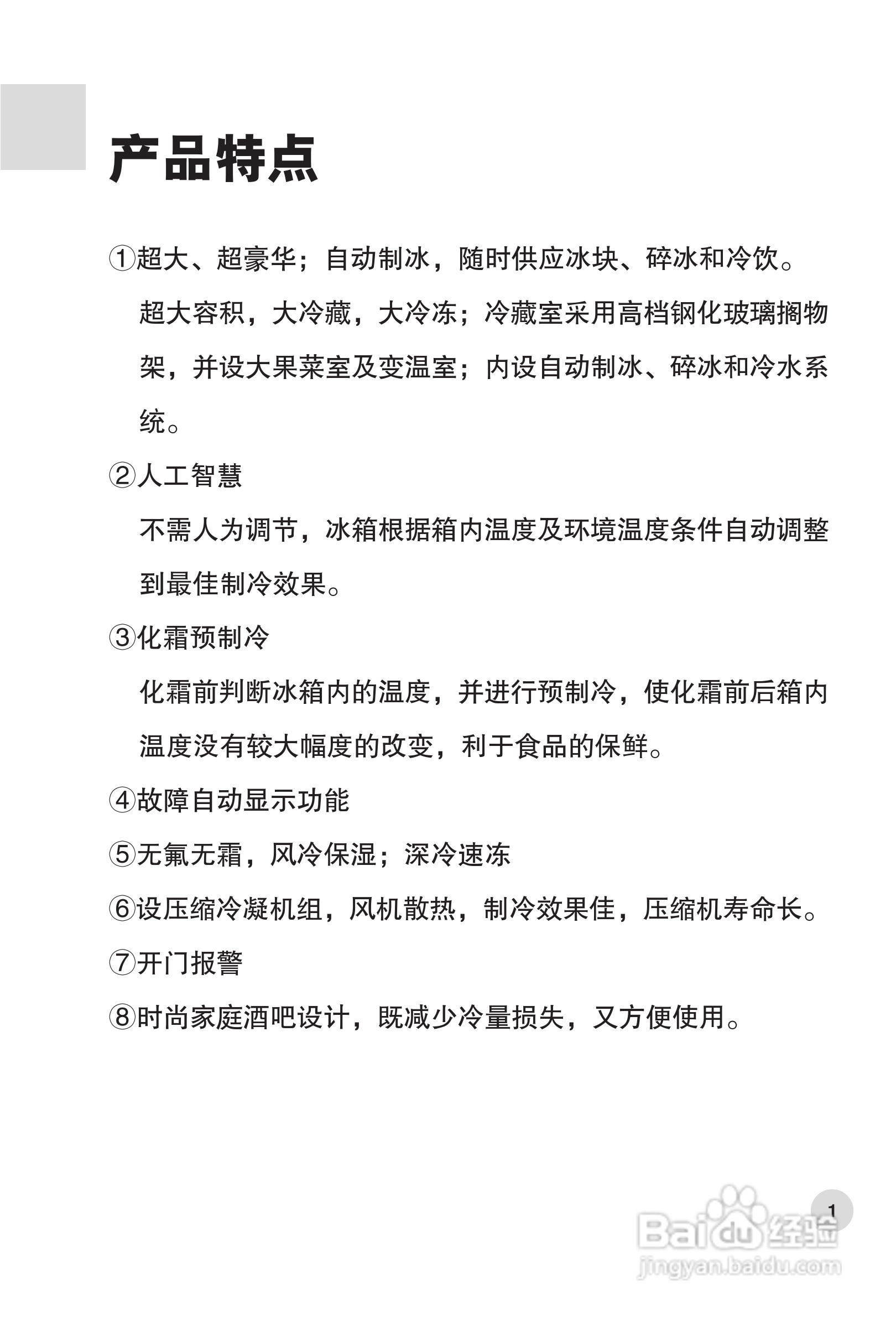 产品特点

①超大、超豪华；自动制冰，随时供应冰块、碎冰和冷饮。
超大容积，大冷藏，大冷冻；冷藏室采用高档钢化玻璃搁物架，并设大果菜室及变温室；内设自动制冰、碎冰和冷水系统。

②人工智慧
不需人为调节，冰箱根据箱内温度及环境温度条件自动调整到最佳制冷效果。

③化霜预制冷
化霜前判断冰箱内的温度，并进行预制冷，使化霜前后箱内温度没有较大幅度的改变，利于食品的保鲜。

④故障自动显示功能

⑤无氟无霜，风冷保湿；深冷速冻

⑥设压缩冷凝机组，风机散热，制冷效果佳，压缩机寿命长。

⑦开门报警

⑧时尚家庭酒吧设计，既减少冷量损失，又方便使用。

1

Baidu经验
jingyan.baidu.com